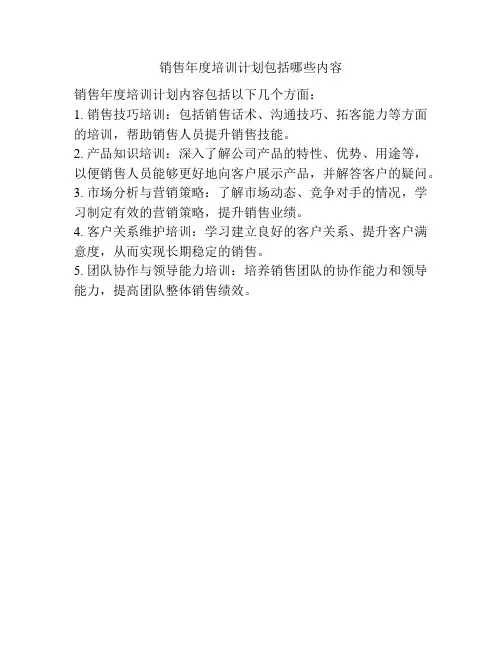 销售年度培训计划包括哪些内容

销售年度培训计划内容包括以下几个方面：
1. 销售技巧培训：包括销售话术、沟通技巧、拓客能力等方面的培训，帮助销售人员提升销售技能。
2. 产品知识培训：深入了解公司产品的特性、优势、用途等，以便销售人员能够更好地向客户展示产品，并解答客户的疑问。
3. 市场分析与营销策略：了解市场动态、竞争对手的情况，学习制定有效的营销策略，提升销售业绩。
4. 客户关系维护培训：学习建立良好的客户关系、提升客户满意度，从而实现长期稳定的销售。
5. 团队协作与领导能力培训：培养销售团队的协作能力和领导能力，提高团队整体销售绩效。